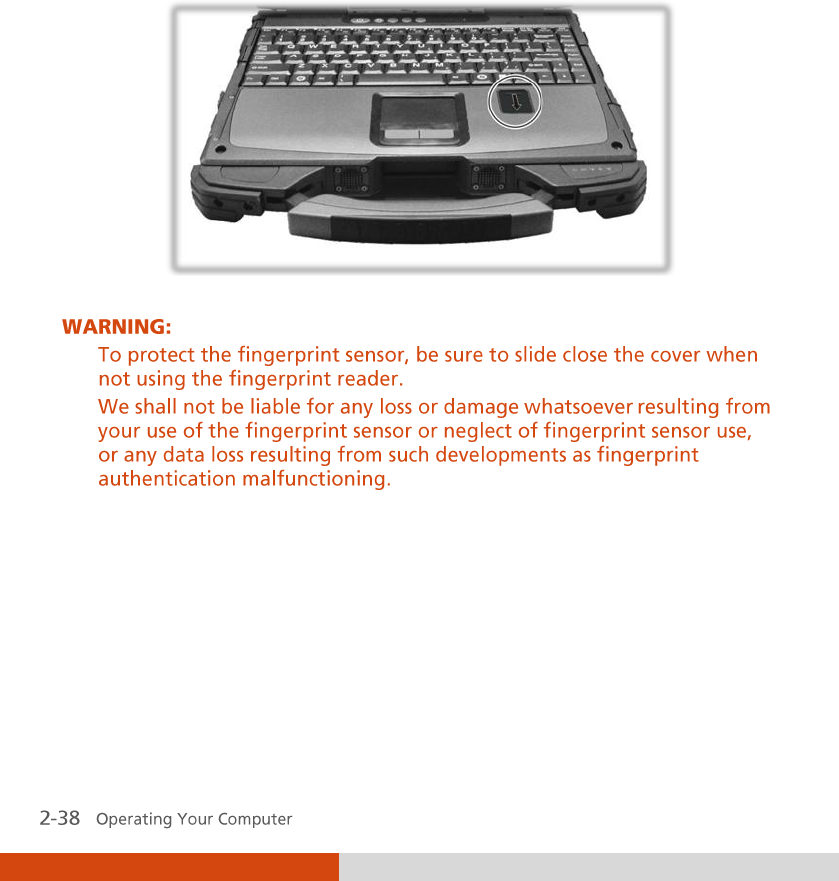 WARNING:

To protect the fingerprint sensor, be sure to slide close the cover when not using the fingerprint reader.

We shall not be liable for any loss or damage whatsoever resulting from your use of the fingerprint sensor or neglect of fingerprint sensor use, or any data loss resulting from such developments as fingerprint authentication malfunctioning.

2-38 Operating Your Computer